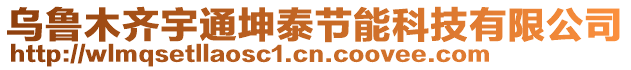 乌鲁木齐宇通坤泰节能科技有限公司
http://wlmqsetllaosc1.cn.coovee.com